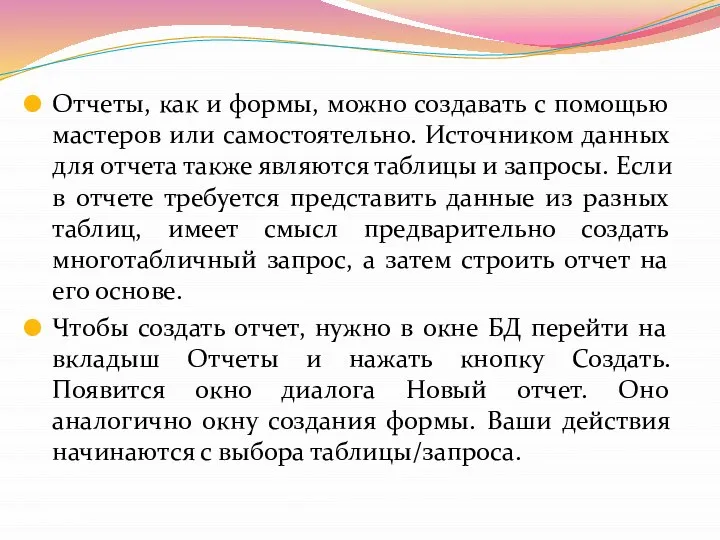 Отчеты, как и формы, можно создавать с помощью мастеров или самостоятельно. Источником данных для отчета также являются таблицы и запросы. Если в отчете требуется представить данные из разных таблиц, имеет смысл предварительно создать многотабличный запрос, а затем строить отчет на его основе.

Чтобы создать отчет, нужно в окне БД перейти на вкладыш Отчеты и нажать кнопку Создать. Появится окно диалога Новый отчет. Оно аналогично окну создания формы. Ваши действия начинаются с выбора таблицы/запроса.